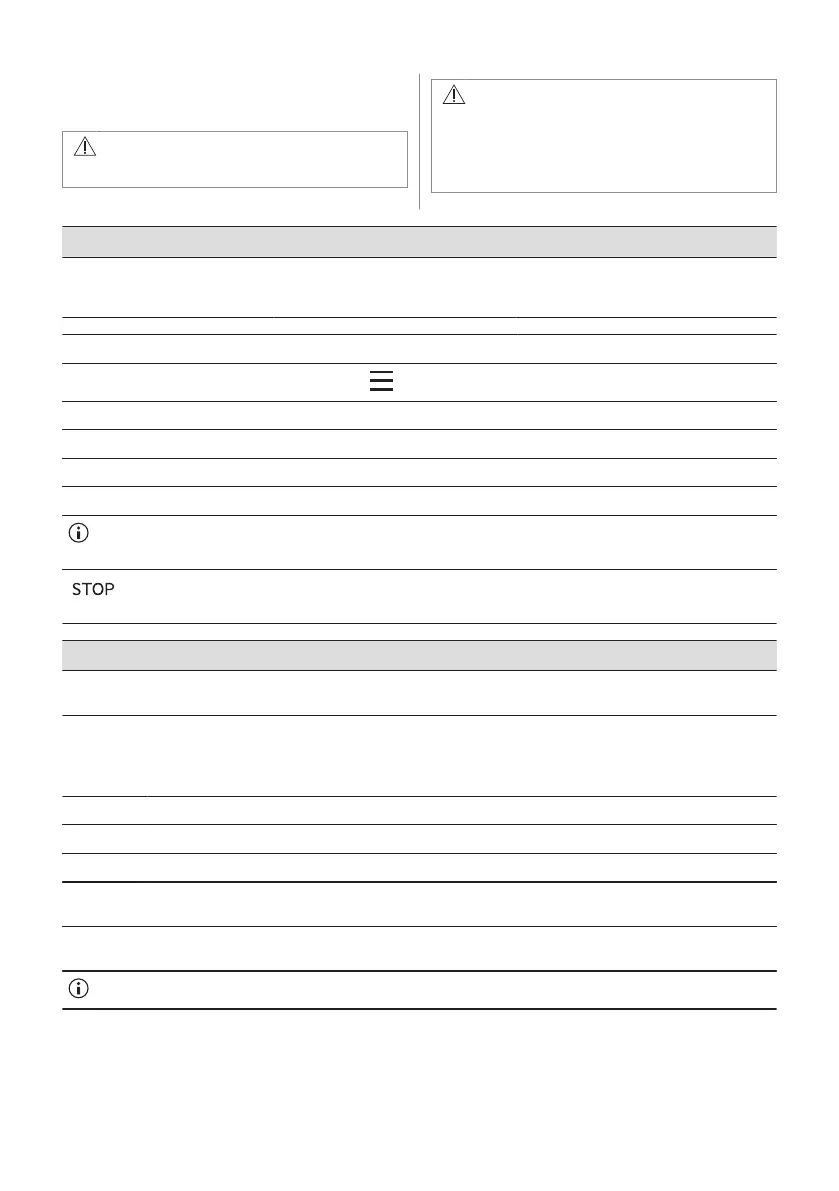 STOP